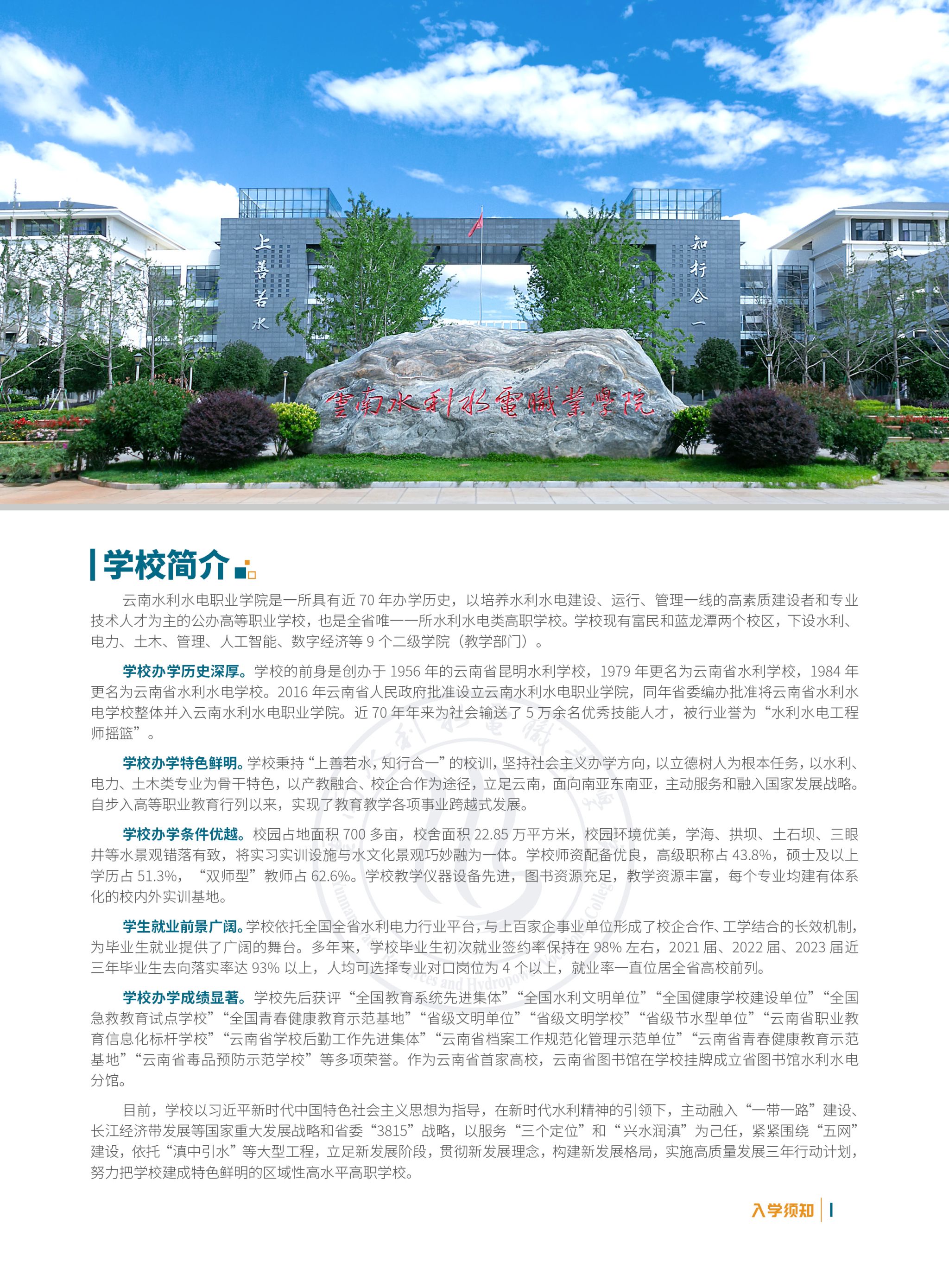 上善若水

知行合一

雲南水利水電職業學院

学校简介

云南水利水电职业学院是一所具有近 70 年办学历史，以培养水利水电建设、运行、管理一线的高素质建设者和专业技术人才为主的公办高等职业学校，也是全省唯一一所水利水电类高职学校。学校现有富民和蓝龙潭两个校区，下设水利、电力、土木、管理、人工智能、数字经济等 9 个二级学院（教学部门）。

学校办学历史深厚。学校的前身是创办于 1956 年的云南省昆明水利学校，1979 年更名为云南省水利学校，1984 年更名为云南省水利水电学校。2016 年云南省人民政府批准设立云南水利水电职业学院，同年省委编办批准将云南省水利水电学校整体并入云南水利水电职业学院。近 70 年年来为社会输送了 5 万余名优秀技能人才，被行业誉为“水利水电工程师摇篮”。

学校办学特色鲜明。学校秉持“上善若水，知行合一”的校训，坚持社会主义办学方向，以立德树人为根本任务，以水利、电力、土木类专业为骨干特色，以产教融合、校企合作为途径，立足云南，面向南亚东南亚，主动服务和融入国家发展战略。自步入高等职业教育行列以来，实现了教育教学各项事业跨越式发展。

学校办学条件优越。校园占地面积 700 多亩，校舍面积 22.85 万平方米，校园环境优美，学海、拱坝、土石坝、三眼井等水景观错落有致，将实习实训设施与水文化景观巧妙融为一体。学校师资配备优良，高级职称占 43.8%，硕士及以上学历占 51.3%，“双师型”教师占 62.6%。学校教学仪器设备先进，图书资源充足，教学资源丰富，每个专业均建有体系化的校内外实训基地。

学生就业前景广阔。学校依托全国全省水利电力行业平台，与上百家企事业单位形成了校企合作、工学结合的长效机制，为毕业生就业提供了广阔的舞台。多年来，学校毕业生初次就业签约率保持在 98% 左右，2021 届、2022 届、2023 届近三年毕业生去向落实率达 93% 以上，人均可选择专业对口岗位为 4 个以上，就业率一直位居全省高校前列。

学校办学成绩显著。学校先后获评“全国教育系统先进集体”“全国水利文明单位”“全国健康学校建设单位”“全国急救教育试点学校”“全国青春健康教育示范基地”“省级文明单位”“省级文明学校”“省级节水型单位”“云南省职业教育信息化标杆学校”“云南省学校后勤工作先进集体”“云南省档案工作规范化管理示范单位”“云南省青春健康教育示范基地”“云南省毒品预防示范学校”等多项荣誉。作为云南省首家高校，云南省图书馆在学校挂牌成立省图书馆水利水电分馆。

目前，学校以习近平新时代中国特色社会主义思想为指导，在新时代水利精神的引领下，主动融入“一带一路”建设、长江经济带发展等国家重大发展战略和省委“3815”战略，以服务“三个定位”和“兴水润滇”为己任，紧紧围绕“五网”建设，依托“滇中引水”等大型工程，立足新发展阶段，贯彻新发展理念，构建新发展格局，实施高质量发展三年行动计划，努力把学校建成特色鲜明的区域性高水平高职学校。

入学须知 | I